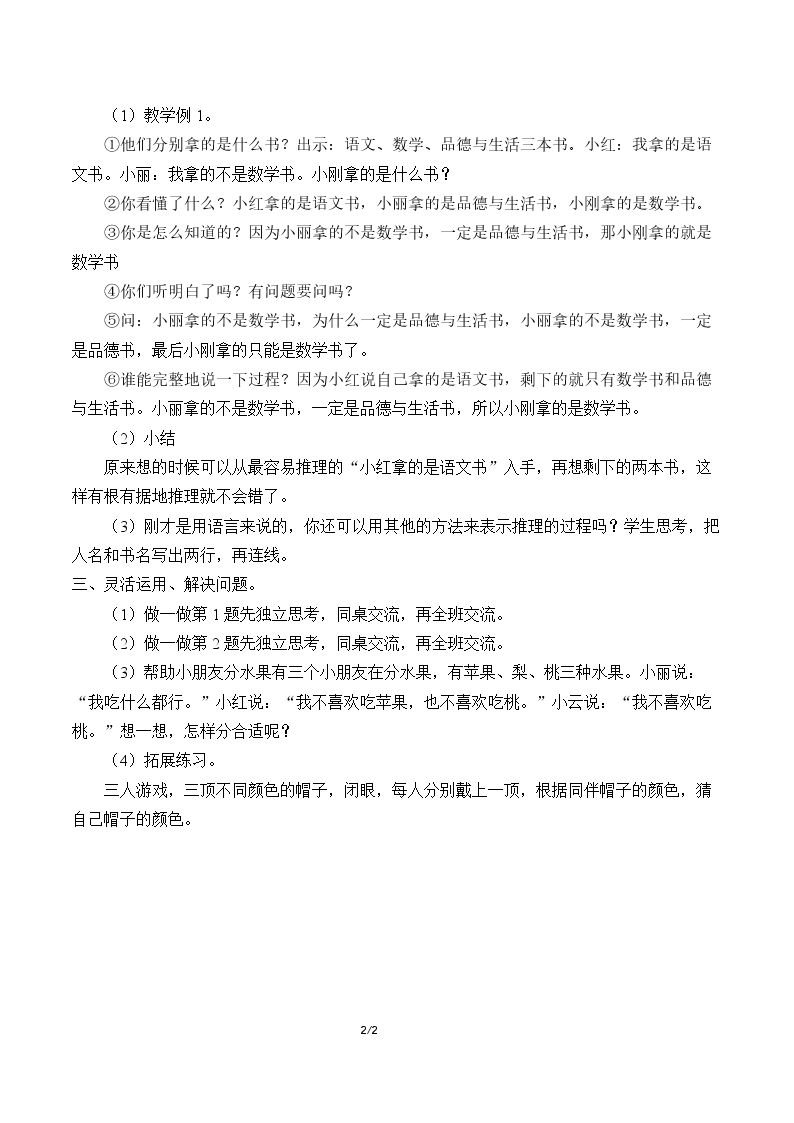 （1）教学例1。

①他们分别拿的是什么书？出示：语文、数学、品德与生活三本书。小红：我拿的是语文书。小丽：我拿的不是数学书。小刚拿的是什么书？

②你看懂了什么？小红拿的是语文书，小丽拿的是品德与生活书，小刚拿的是数学书。

③你是怎么知道的？因为小丽拿的不是数学书，一定是品德与生活书，那小刚拿的就是数学书

④你们听明白了吗？有问题要问吗？

⑤问：小丽拿的不是数学书，为什么一定是品德与生活书，小丽拿的不是数学书，一定是品德书，最后小刚拿的只能是数学书了。

⑥谁能完整地说一下过程？因为小红说自己拿的是语文书，剩下的就只有数学书和品德与生活书。小丽拿的不是数学书，一定是品德与生活书，所以小刚拿的是数学书。

（2）小结

原来想的时候可以从最容易推理的“小红拿的是语文书”入手，再想剩下的两本书，这样有根有据地推理就不会错了。

（3）刚才是用语言来说的，你还可以用其他的方法来表示推理的过程吗？学生思考，把人名和书名写出两行，再连线。

三、灵活运用、解决问题。

（1）做一做第1题先独立思考，同桌交流，再全班交流。

（2）做一做第2题先独立思考，同桌交流，再全班交流。

（3）帮助小朋友分水果有三个小朋友在分水果，有苹果、梨、桃三种水果。小丽说：“我吃什么都行。”小红说：“我不喜欢吃苹果，也不喜欢吃桃。”小云说：“我不喜欢吃桃。”想一想，怎样分合适呢？

（4）拓展练习。

三人游戏，三顶不同颜色的帽子，闭眼，每人分别戴上一顶，根据同伴帽子的颜色，猜自己帽子的颜色。

2/2